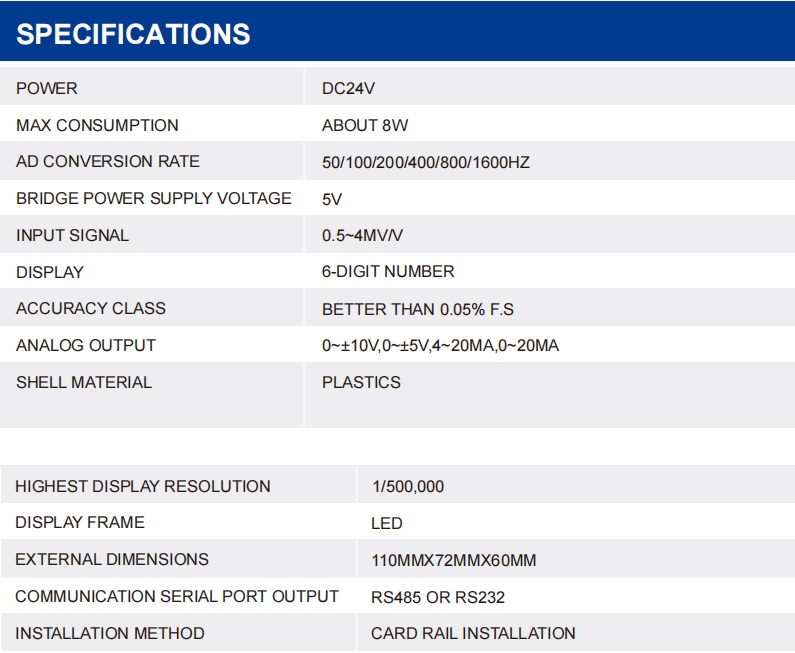 SPECIFICATIONS

| POWER | DC24V |
|---|---|
| MAX CONSUMPTION | ABOUT 8W |
| AD CONVERSION RATE | 50/100/200/400/800/1600HZ |
| BRIDGE POWER SUPPLY VOLTAGE | 5V |
| INPUT SIGNAL | 0.5~4MV/V |
| DISPLAY | 6-DIGIT NUMBER |
| ACCURACY CLASS | BETTER THAN 0.05% F.S |
| ANALOG OUTPUT | 0~±10V,0~±5V,4~20MA,0~20MA |
| SHELL MATERIAL | PLASTICS |

| HIGHEST DISPLAY RESOLUTION | 1/500,000 |
|---|---|
| DISPLAY FRAME | LED |
| EXTERNAL DIMENSIONS | 110MMX72MMX60MM |
| COMMUNICATION SERIAL PORT OUTPUT | RS485 OR RS232 |
| INSTALLATION METHOD | CARD RAIL INSTALLATION |